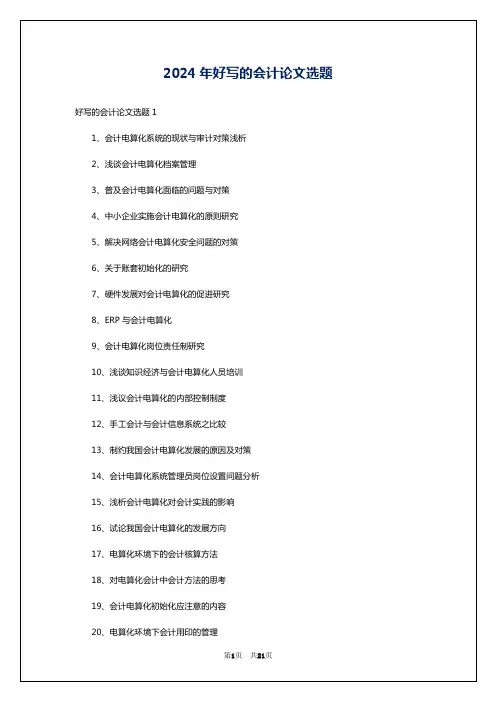 2024 年好写的会计论文选题

好写的会计论文选题 1

1、会计电算化系统的现状与审计对策浅析

2、浅谈会计电算化档案管理

3、普及会计电算化面临的问题与对策

4、中小企业实施会计电算化的原则研究

5、解决网络会计电算化安全问题的对策

6、关于账套初始化的研究

7、硬件发展对会计电算化的促进研究

8、ERP 与会计电算化

9、会计电算化岗位责任制研究

10、浅谈知识经济与会计电算化人员培训

11、浅议会计电算化的内部控制制度

12、手工会计与会计信息系统之比较

13、制约我国会计电算化发展的原因及对策

14、会计电算化系统管理员岗位设置问题分析

15、浅析会计电算化对会计实践的影响

16、试论我国会计电算化的发展方向

17、电算化环境下的会计核算方法

18、对电算化会计中会计方法的思考

19、会计电算化初始化应注意的内容

20、电算化环境下会计用印的管理

第1页 共21页